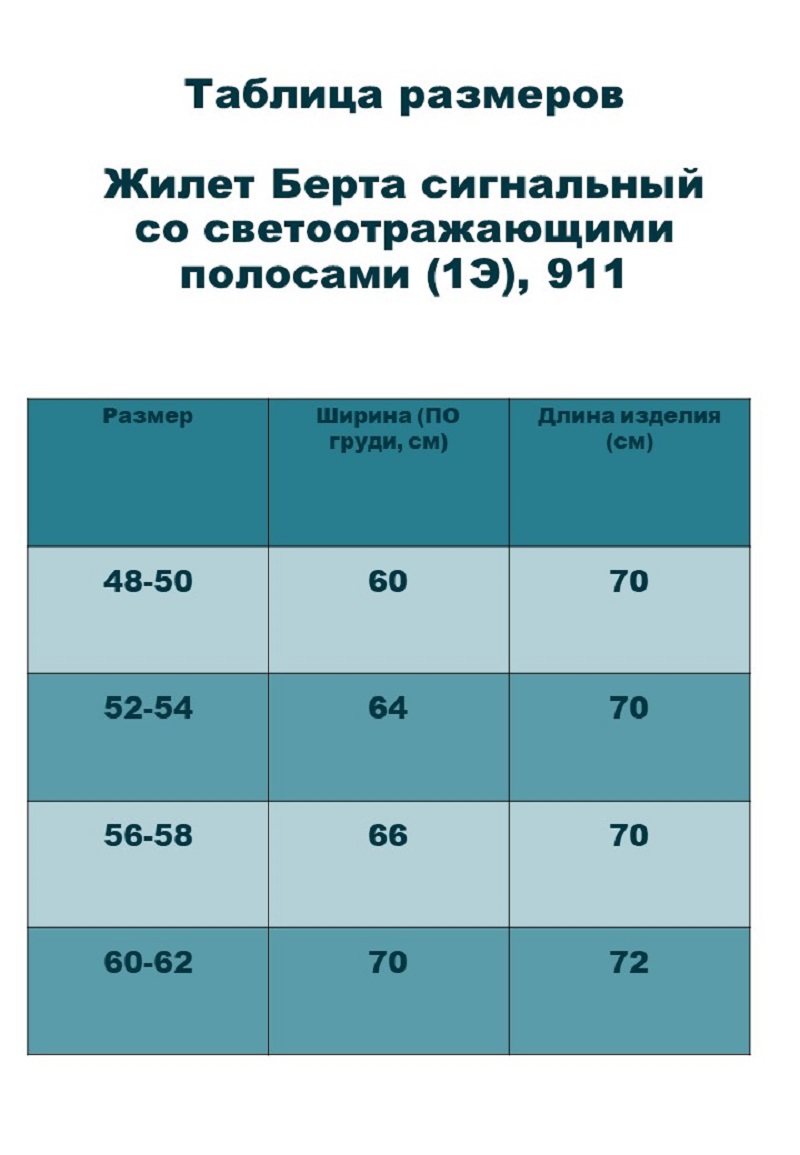 Таблица размеров

Жилет Берта сигнальный со светоотражающими полосами (1Э), 911

| Размер | Ширина (ПО груди, см) | Длина изделия (см) |
|---|---|---|
| 48-50 | 60 | 70 |
| 52-54 | 64 | 70 |
| 56-58 | 66 | 70 |
| 60-62 | 70 | 72 |